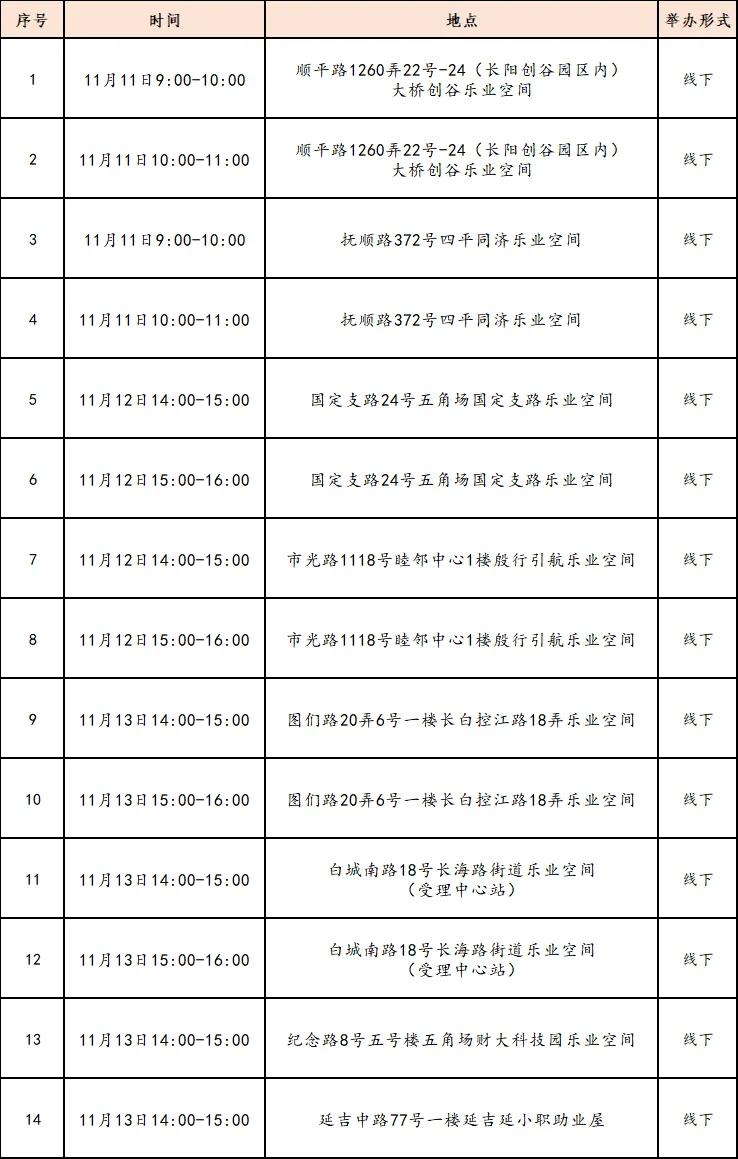 | 序号 | 时间 | 地点 | 举办形式 |
|---|---|---|---|
| 1 | 11月11日9:00-10:00 | 顺平路1260弄22号-24（长阳创谷园区内）大桥创谷乐业空间 | 线下 |
| 2 | 11月11日10:00-11:00 | 顺平路1260弄22号-24（长阳创谷园区内）大桥创谷乐业空间 | 线下 |
| 3 | 11月11日9:00-10:00 | 抚顺路372号四平同济乐业空间 | 线下 |
| 4 | 11月11日10:00-11:00 | 抚顺路372号四平同济乐业空间 | 线下 |
| 5 | 11月12日14:00-15:00 | 国定支路24号五角场国定支路乐业空间 | 线下 |
| 6 | 11月12日15:00-16:00 | 国定支路24号五角场国定支路乐业空间 | 线下 |
| 7 | 11月12日14:00-15:00 | 市光路1118号睦邻中心1楼殷行引航乐业空间 | 线下 |
| 8 | 11月12日15:00-16:00 | 市光路1118号睦邻中心1楼殷行引航乐业空间 | 线下 |
| 9 | 11月13日14:00-15:00 | 图们路20弄6号一楼长白控江路18弄乐业空间 | 线下 |
| 10 | 11月13日15:00-16:00 | 图们路20弄6号一楼长白控江路18弄乐业空间 | 线下 |
| 11 | 11月13日14:00-15:00 | 白城南路18号长海路街道乐业空间（受理中心站） | 线下 |
| 12 | 11月13日15:00-16:00 | 白城南路18号长海路街道乐业空间（受理中心站） | 线下 |
| 13 | 11月13日14:00-15:00 | 纪念路8号五号楼五角场财大科技园乐业空间 | 线下 |
| 14 | 11月13日14:00-15:00 | 延吉中路77号一楼延吉延小职助业屋 | 线下 |